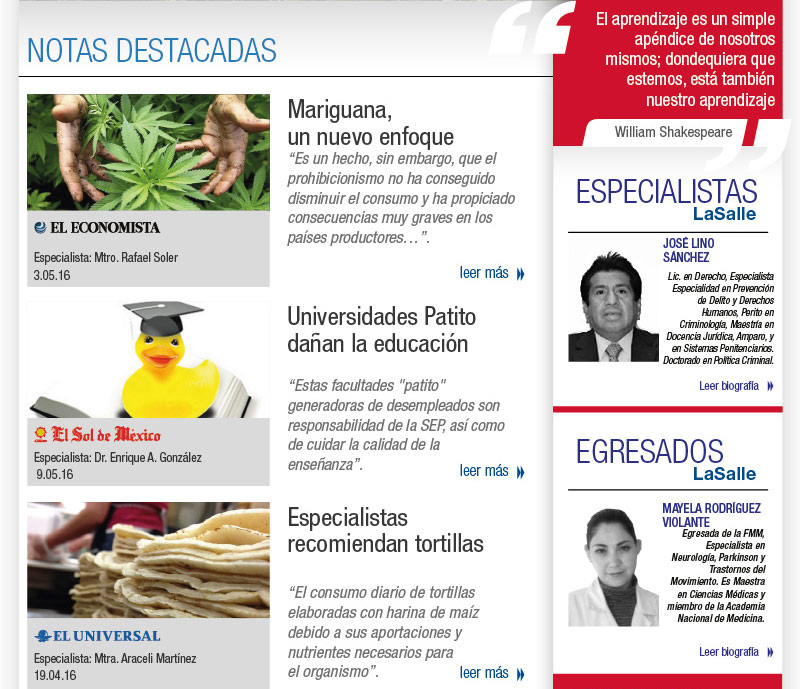 NOTAS DESTACADAS

EL ECONOMISTA

Especialista: Mtro. Rafael Soler
3.05.16

Mariguana,
un nuevo enfoque

"Es un hecho, sin embargo, que el prohibicionismo no ha conseguido disminuir el consumo y ha propiciado consecuencias muy graves en los países productores…".

leer más

El Sol de México

Especialista: Dr. Enrique A. González
9.05.16

Universidades Patito
dañan la educación

"Estas facultades "patito" generadoras de desempleados son responsabilidad de la SEP, así como de cuidar la calidad de la enseñanza".

leer más

EL UNIVERSAL

Especialista: Mtra. Araceli Martínez
19.04.16

Especialistas
recomiendan tortillas

"El consumo diario de tortillas elaboradas con harina de maíz debido a sus aportaciones y nutrientes necesarios para el organismo".

leer más

El aprendizaje es un simple apéndice de nosotros mismos; dondequiera que estemos, está también nuestro aprendizaje

William Shakespeare

ESPECIALISTAS
LaSalle

JOSÉ LINO
SÁNCHEZ

Lic. en Derecho, Especialista Especialidad en Prevención de Delito y Derechos Humanos, Perito en Criminología, Maestría en Docencia Jurídica, Amparo, y en Sistemas Penitenciarios. Doctorado en Política Criminal.

Leer biografía

EGRESADOS
LaSalle

MAYELA RODRÍGUEZ
VIOLANTE

Egresada de la FMM, Especialista en Neurología, Parkinson y Trastornos del Movimiento. Es Maestra en Ciencias Médicas y miembro de la Academia Nacional de Medicina.

Leer biografía